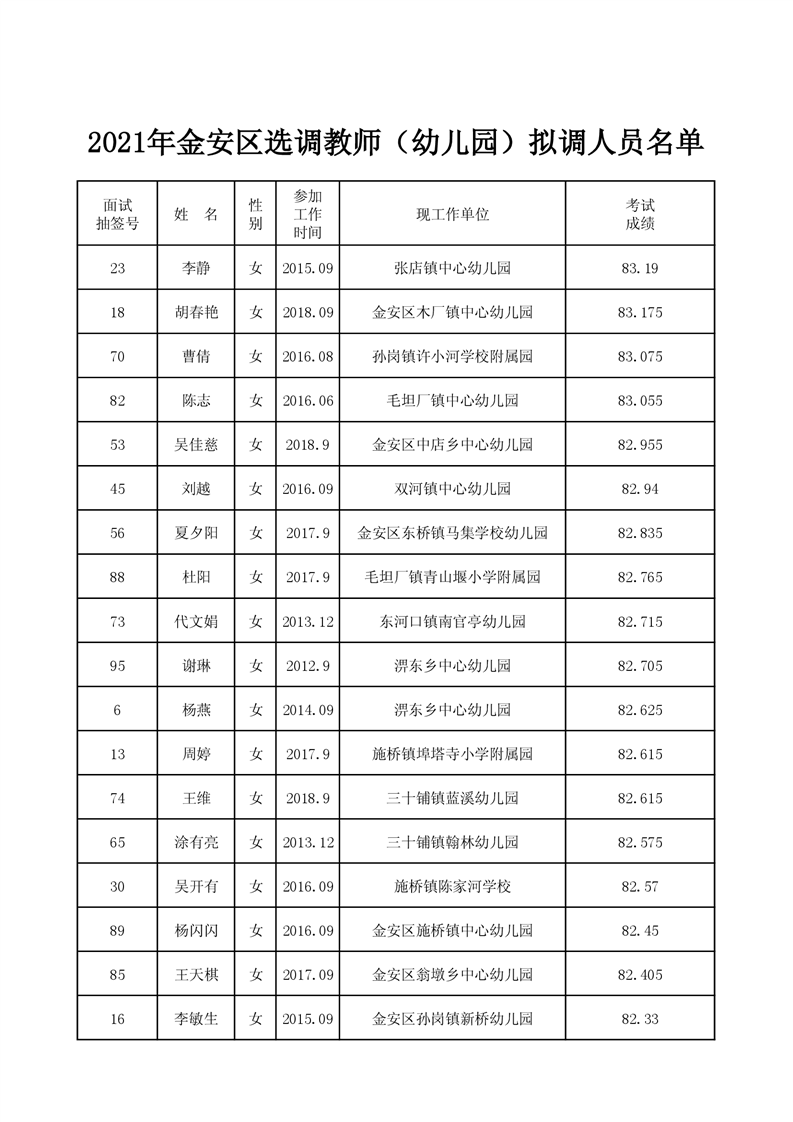 2021年金安区选调教师（幼儿园）拟调人员名单

| 面试抽签号 | 姓　名 | 性别 | 参加工作时间 | 现工作单位 | 考试成绩 |
|---|---|---|---|---|---|
| 23 | 李静 | 女 | 2015.09 | 张店镇中心幼儿园 | 83.19 |
| 18 | 胡春艳 | 女 | 2018.09 | 金安区木厂镇中心幼儿园 | 83.175 |
| 70 | 曹倩 | 女 | 2016.08 | 孙岗镇许小河学校附属园 | 83.075 |
| 82 | 陈志 | 女 | 2016.06 | 毛坦厂镇中心幼儿园 | 83.055 |
| 53 | 吴佳慈 | 女 | 2018.9 | 金安区中店乡中心幼儿园 | 82.955 |
| 45 | 刘越 | 女 | 2016.09 | 双河镇中心幼儿园 | 82.94 |
| 56 | 夏夕阳 | 女 | 2017.9 | 金安区东桥镇马集学校幼儿园 | 82.835 |
| 88 | 杜阳 | 女 | 2017.9 | 毛坦厂镇青山堰小学附属园 | 82.765 |
| 73 | 代文娟 | 女 | 2013.12 | 东河口镇南官亭幼儿园 | 82.715 |
| 95 | 谢琳 | 女 | 2012.9 | 淠东乡中心幼儿园 | 82.705 |
| 6 | 杨燕 | 女 | 2014.09 | 淠东乡中心幼儿园 | 82.625 |
| 13 | 周婷 | 女 | 2017.9 | 施桥镇埠塔寺小学附属园 | 82.615 |
| 74 | 王维 | 女 | 2018.9 | 三十铺镇蓝溪幼儿园 | 82.615 |
| 65 | 涂有亮 | 女 | 2013.12 | 三十铺镇翰林幼儿园 | 82.575 |
| 30 | 吴开有 | 女 | 2016.09 | 施桥镇陈家河学校 | 82.57 |
| 89 | 杨闪闪 | 女 | 2016.09 | 金安区施桥镇中心幼儿园 | 82.45 |
| 85 | 王天棋 | 女 | 2017.09 | 金安区翁墩乡中心幼儿园 | 82.405 |
| 16 | 李敏生 | 女 | 2015.09 | 金安区孙岗镇新桥幼儿园 | 82.33 |